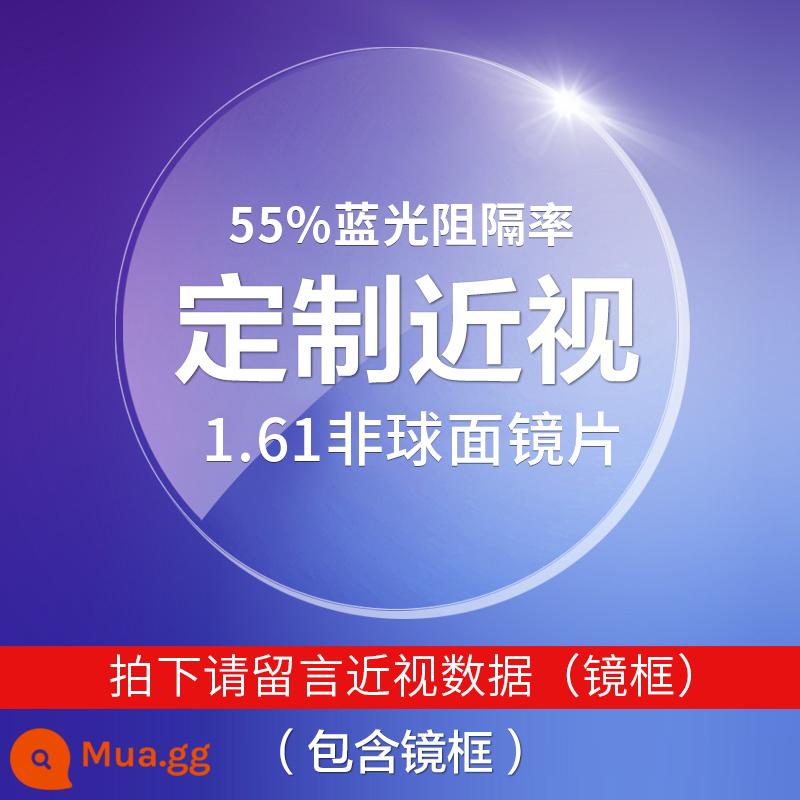 55%蓝光阻隔率
定制近视
1.61非球面镜片

拍下请留言近视数据（镜框）

Mua.gg

（包含镜框）